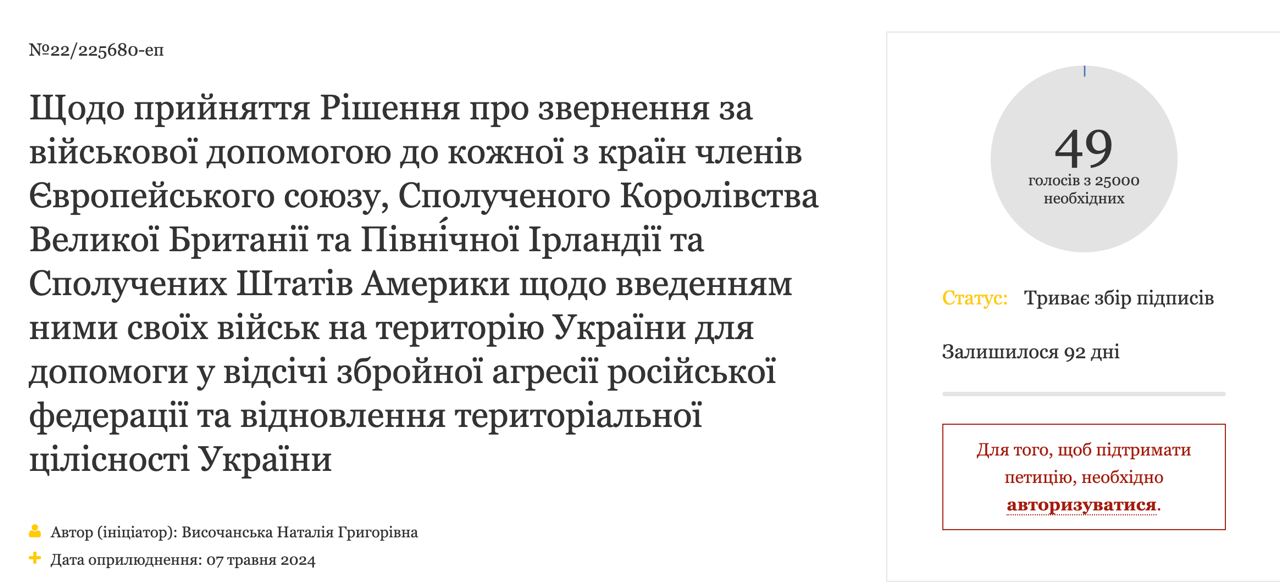 №22/225680-еп

Щодо прийняття Рішення про звернення за військової допомогою до кожної з країн членів Європейського союзу, Сполученого Королівства Великої Британії та Півні́чної Ірландії та Сполучених Штатів Америки щодо введенням ними своїх військ на територію України для допомоги у відсічі збройної агресії російської федерації та відновлення територіальної цілісності України

Автор (ініціатор): Височанська Наталія Григорівна

Дата оприлюднення: 07 травня 2024

49
голосів з 25000 необхідних

Статус: Триває збір підписів

Залишилося 92 дні

Для того, щоб підтримати петицію, необхідно авторизуватися.